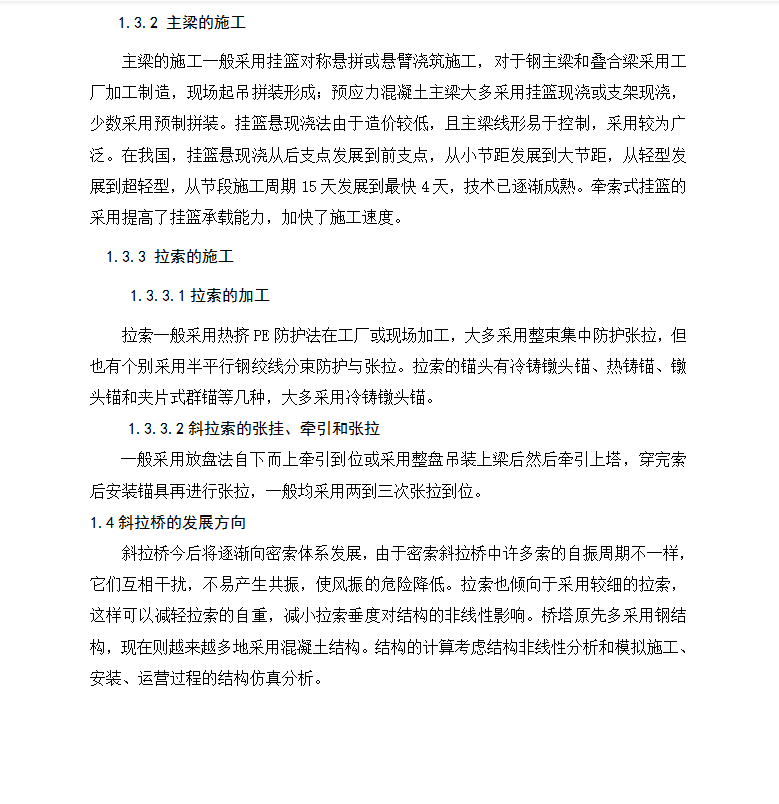 1.3.2 主梁的施工

主梁的施工一般采用挂篮对称悬拼或悬臂浇筑施工，对于钢主梁和叠合梁采用工厂加工制造，现场起吊拼装形成；预应力混凝土主梁大多采用挂篮现浇或支架现浇，少数采用预制拼装。挂篮悬现浇法由于造价较低，且主梁线形易于控制，采用较为广泛。在我国，挂篮悬现浇从后支点发展到前支点，从小节距发展到大节距，从轻型发展到超轻型，从节段施工周期 15 天发展到最快 4 天，技术已逐渐成熟。牵索式挂篮的采用提高了挂篮承载能力，加快了施工速度。

1.3.3 拉索的施工

1.3.3.1 拉索的加工

拉索一般采用热挤 PE 防护法在工厂或现场加工，大多采用整束集中防护张拉，但也有个别采用半平行钢绞线分束防护与张拉。拉索的锚头有冷铸镦头锚、热铸锚、镦头锚和夹片式群锚等几种，大多采用冷铸镦头锚。

1.3.3.2 斜拉索的张挂、牵引和张拉

一般采用放盘法自下而上牵引到位或采用整盘吊装上梁后然后牵引上塔，穿完索后安装锚具再进行张拉，一般均采用两到三次张拉到位。

1.4 斜拉桥的发展方向

斜拉桥今后将逐渐向密索体系发展，由于密索斜拉桥中许多索的自振周期不一样，它们互相干扰，不易产生共振，使风振的危险降低。拉索也倾向于采用较细的拉索，这样可以减轻拉索的自重，减小拉索垂度对结构的非线性影响。桥塔原先多采用钢结构，现在则越来越多地采用混凝土结构。结构的计算考虑结构非线性分析和模拟施工、安装、运营过程的结构仿真分析。